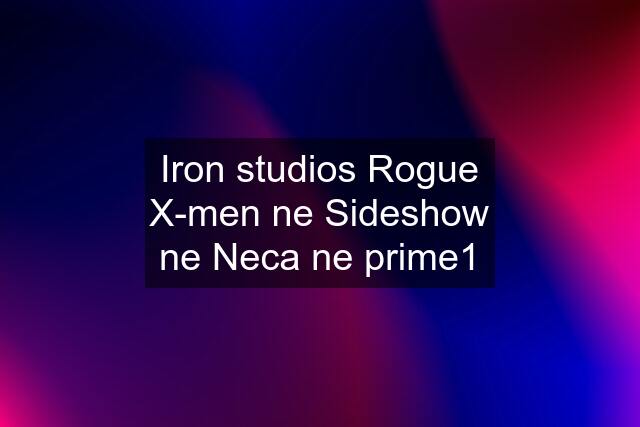 Iron studios Rogue X-men ne Sideshow ne Neca ne prime1